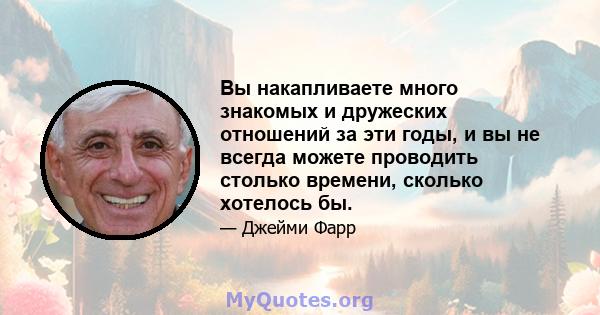 Вы накапливаете много знакомых и дружеских отношений за эти годы, и вы не всегда можете проводить столько времени, сколько хотелось бы.

— Джейми Фарр

MyQuotes.org